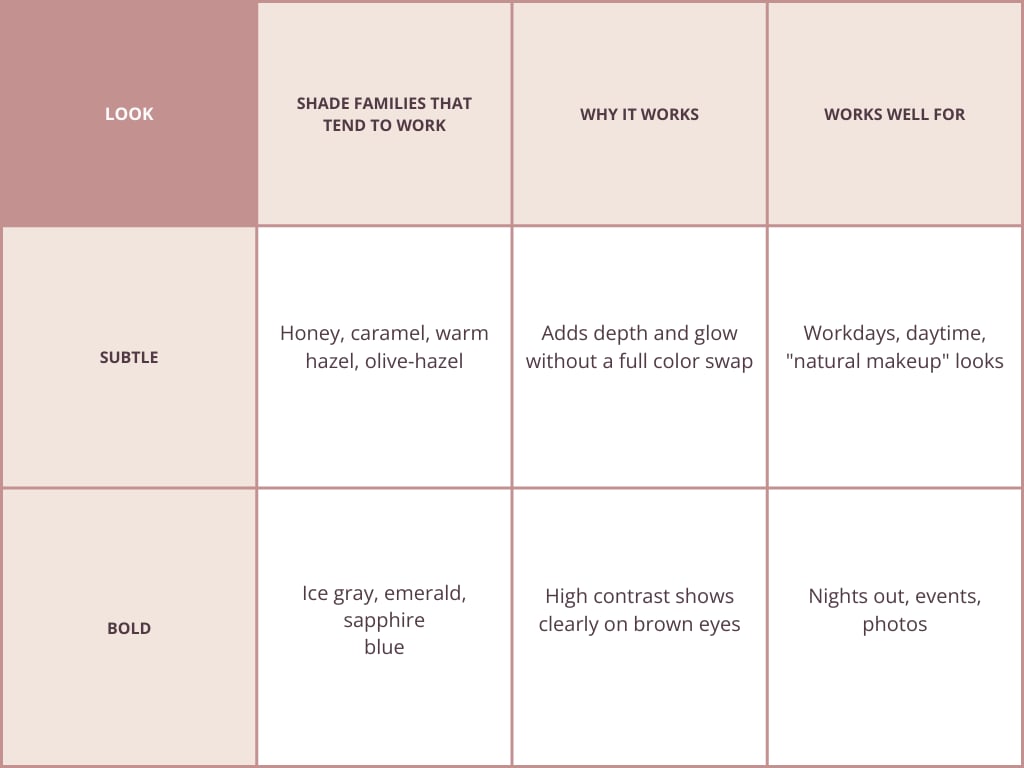 | LOOK | SHADE FAMILIES THAT TEND TO WORK | WHY IT WORKS | WORKS WELL FOR |
|---|---|---|---|
| SUBTLE | Honey, caramel, warm hazel, olive-hazel | Adds depth and glow without a full color swap | Workdays, daytime, "natural makeup" looks |
| BOLD | Ice gray, emerald, sapphire blue | High contrast shows clearly on brown eyes | Nights out, events, photos |